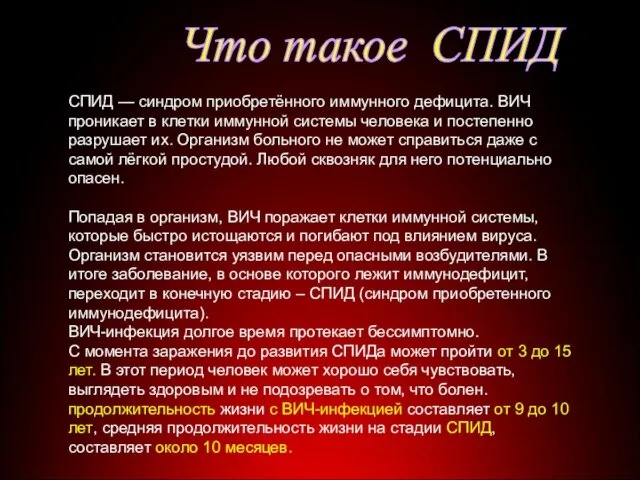 Что такое СПИД

СПИД — синдром приобретённого иммунного дефицита. ВИЧ проникает в клетки иммунной системы человека и постепенно разрушает их. Организм больного не может справиться даже с самой лёгкой простудой. Любой сквозняк для него потенциально опасен.

Попадая в организм, ВИЧ поражает клетки иммунной системы, которые быстро истощаются и погибают под влиянием вируса. Организм становится уязвим перед опасными возбудителями. В итоге заболевание, в основе которого лежит иммунодефицит, переходит в конечную стадию – СПИД (синдром приобретенного иммунодефицита).
ВИЧ-инфекция долгое время протекает бессимптомно.
С момента заражения до развития СПИДа может пройти от 3 до 15 лет. В этот период человек может хорошо себя чувствовать, выглядеть здоровым и не подозревать о том, что болен. продолжительность жизни с ВИЧ-инфекцией составляет от 9 до 10 лет, средняя продолжительность жизни на стадии СПИД, составляет около 10 месяцев.